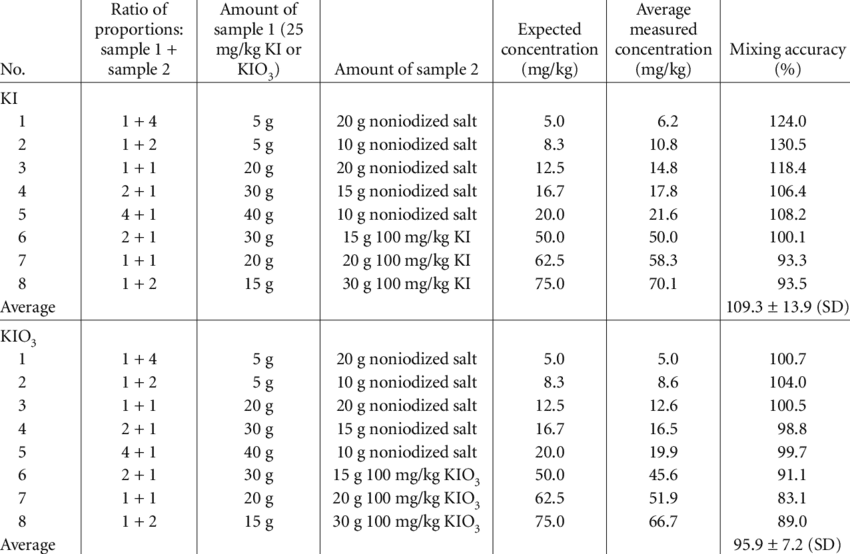 | No. | Ratio of proportions: sample 1 + sample 2 | Amount of sample 1 (25 mg/kg KI or $KIO_3$) | Amount of sample 2 | Expected concentration (mg/kg) | Average measured concentration (mg/kg) | Mixing accuracy (%) |
|---|---|---|---|---|---|---|
| KI | | | | | | |
| 1 | 1 + 4 | 5 g | 20 g noniodized salt | 5.0 | 6.2 | 124.0 |
| 2 | 1 + 2 | 5 g | 10 g noniodized salt | 8.3 | 10.8 | 130.5 |
| 3 | 1 + 1 | 20 g | 20 g noniodized salt | 12.5 | 14.8 | 118.4 |
| 4 | 2 + 1 | 30 g | 15 g noniodized salt | 16.7 | 17.8 | 106.4 |
| 5 | 4 + 1 | 40 g | 10 g noniodized salt | 20.0 | 21.6 | 108.2 |
| 6 | 2 + 1 | 30 g | 15 g 100 mg/kg KI | 50.0 | 50.0 | 100.1 |
| 7 | 1 + 1 | 20 g | 20 g 100 mg/kg KI | 62.5 | 58.3 | 93.3 |
| 8 | 1 + 2 | 15 g | 30 g 100 mg/kg KI | 75.0 | 70.1 | 93.5 |
| Average | | | | | | 109.3 ± 13.9 (SD) |
| $KIO_3$ | | | | | | |
| 1 | 1 + 4 | 5 g | 20 g noniodized salt | 5.0 | 5.0 | 100.7 |
| 2 | 1 + 2 | 5 g | 10 g noniodized salt | 8.3 | 8.6 | 104.0 |
| 3 | 1 + 1 | 20 g | 20 g noniodized salt | 12.5 | 12.6 | 100.5 |
| 4 | 2 + 1 | 30 g | 15 g noniodized salt | 16.7 | 16.5 | 98.8 |
| 5 | 4 + 1 | 40 g | 10 g noniodized salt | 20.0 | 19.9 | 99.7 |
| 6 | 2 + 1 | 30 g | 15 g 100 mg/kg $KIO_3$ | 50.0 | 45.6 | 91.1 |
| 7 | 1 + 1 | 20 g | 20 g 100 mg/kg $KIO_3$ | 62.5 | 51.9 | 83.1 |
| 8 | 1 + 2 | 15 g | 30 g 100 mg/kg $KIO_3$ | 75.0 | 66.7 | 89.0 |
| Average | | | | | | 95.9 ± 7.2 (SD) |